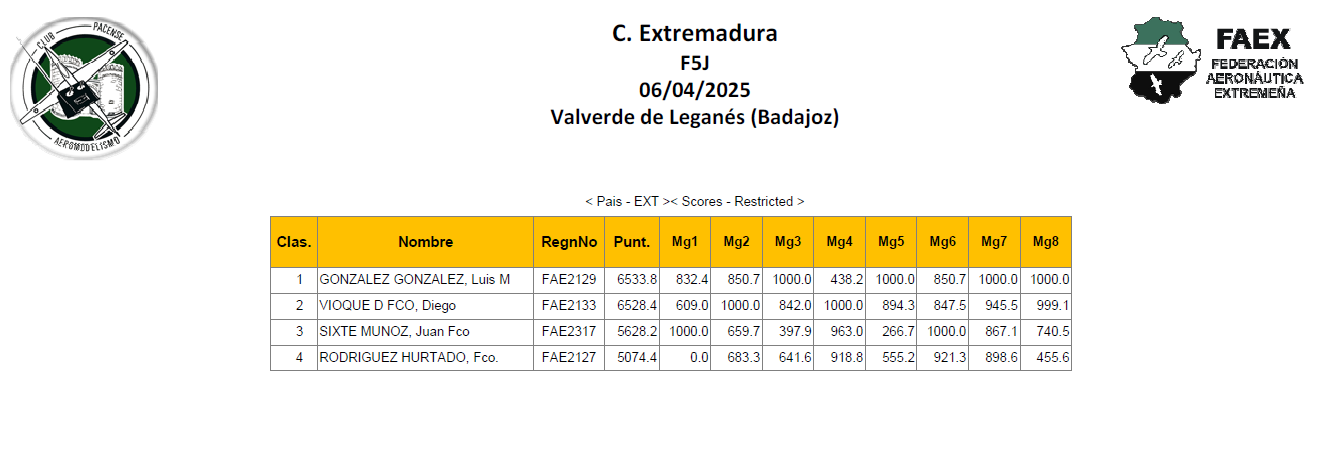 CLUB PACENSE
AEROMODELISMO

C. Extremadura
F5J
06/04/2025
Valverde de Leganés (Badajoz)

FAEX
FEDERACIÓN AERONÁUTICA EXTREMEÑA

< Pais - EXT >< Scores - Restricted >

| Clas. | Nombre | RegnNo | Punt. | Mg1 | Mg2 | Mg3 | Mg4 | Mg5 | Mg6 | Mg7 | Mg8 |
|---|---|---|---|---|---|---|---|---|---|---|---|
| 1 | GONZALEZ GONZALEZ, Luis M | FAE2129 | 6533.8 | 832.4 | 850.7 | 1000.0 | 438.2 | 1000.0 | 850.7 | 1000.0 | 1000.0 |
| 2 | VIOQUE D FCO, Diego | FAE2133 | 6528.4 | 609.0 | 1000.0 | 842.0 | 1000.0 | 894.3 | 847.5 | 945.5 | 999.1 |
| 3 | SIXTE MUNOZ, Juan Fco | FAE2317 | 5628.2 | 1000.0 | 659.7 | 397.9 | 963.0 | 266.7 | 1000.0 | 867.1 | 740.5 |
| 4 | RODRIGUEZ HURTADO, Fco. | FAE2127 | 5074.4 | 0.0 | 683.3 | 641.6 | 918.8 | 555.2 | 921.3 | 898.6 | 455.6 |